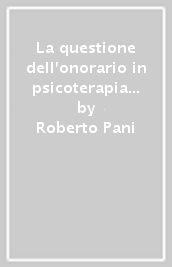 La questione dell'onorario in psicoterapia...
by
Roberto Pani